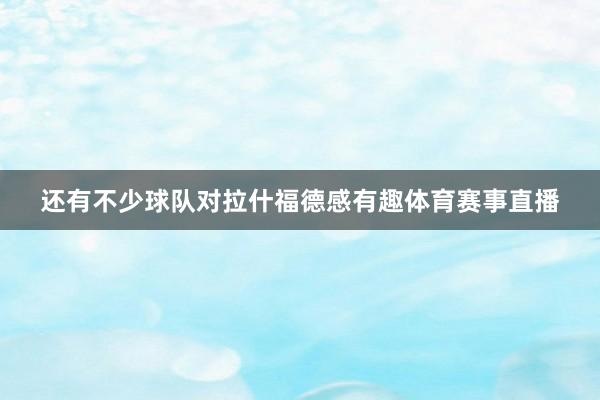 还有不少球队对拉什福德感有趣体育赛事直播